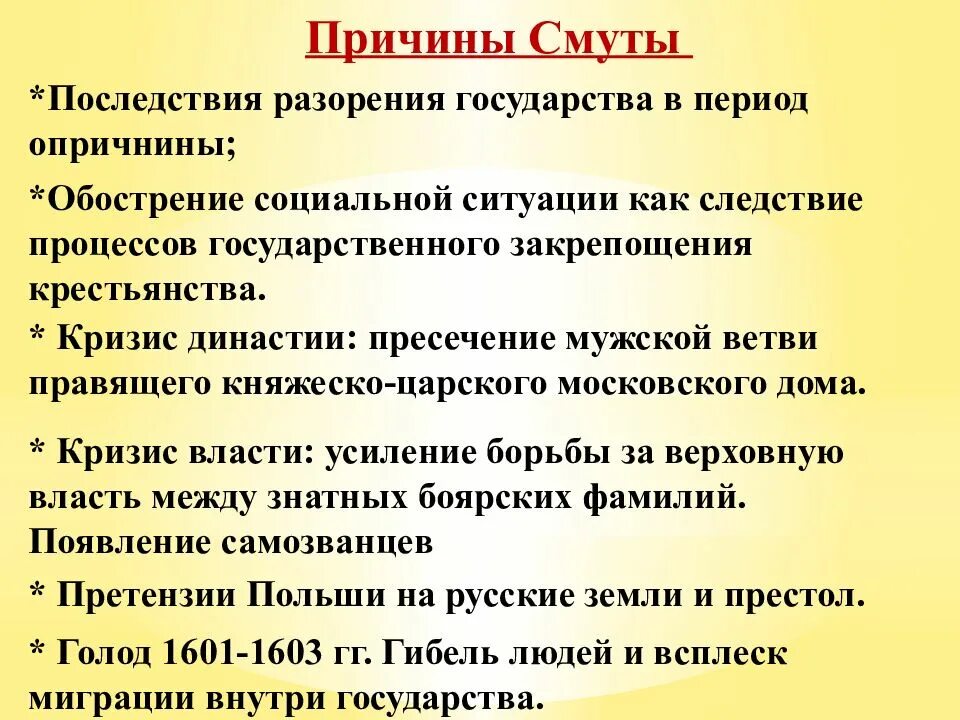 Причины Смуты

*Последствия разорения государства в период опричнины;

*Обострение социальной ситуации как следствие процессов государственного закрепощения крестьянства.

* Кризис династии: пресечение мужской ветви правящего княжеско-царского московского дома.

* Кризис власти: усиление борьбы за верховную власть между знатных боярских фамилий. Появление самозванцев

* Претензии Польши на русские земли и престол.

* Голод 1601-1603 гг. Гибель людей и всплеск миграции внутри государства.